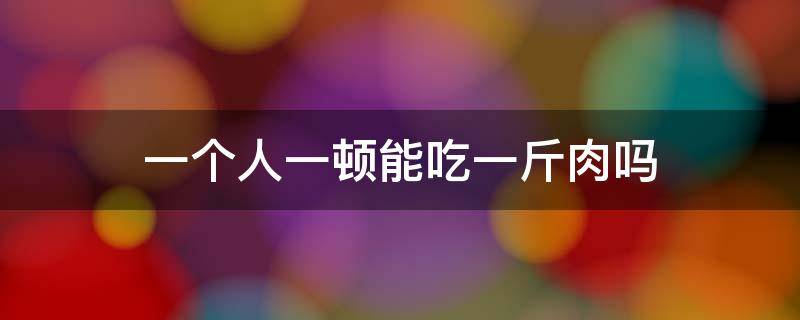 一个人一顿能吃一斤肉吗